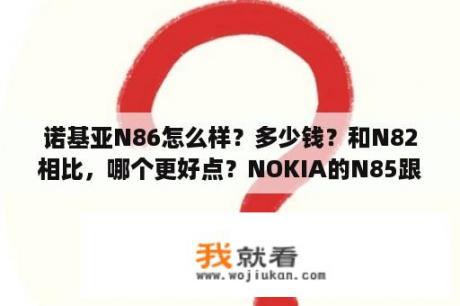 诺基亚N86怎么样？多少钱？和N82相比，哪个更好点？NOKIA的N85跟

我就看
www.wojiukan.com